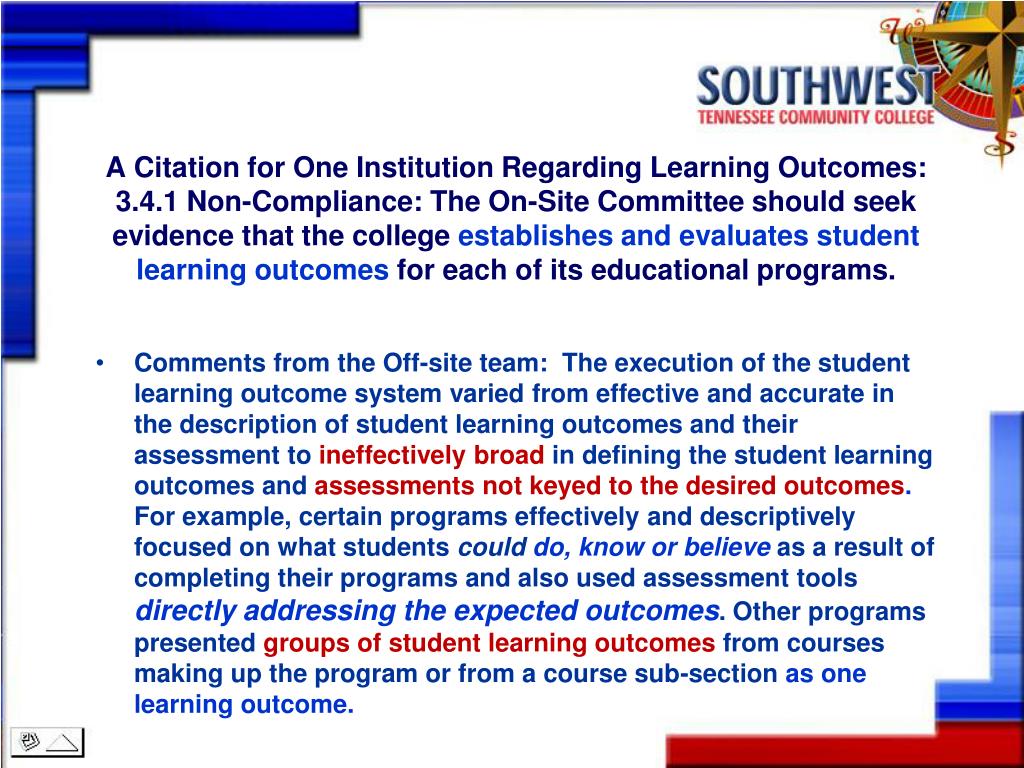 SOUTHWEST
TENNESSEE COMMUNITY COLLEGE

A Citation for One Institution Regarding Learning Outcomes: 3.4.1 Non-Compliance: The On-Site Committee should seek evidence that the college establishes and evaluates student learning outcomes for each of its educational programs.

• Comments from the Off-site team: The execution of the student learning outcome system varied from effective and accurate in the description of student learning outcomes and their assessment to ineffectively broad in defining the student learning outcomes and assessments not keyed to the desired outcomes. For example, certain programs effectively and descriptively focused on what students could do, know or believe as a result of completing their programs and also used assessment tools directly addressing the expected outcomes. Other programs presented groups of student learning outcomes from courses making up the program or from a course sub-section as one learning outcome.